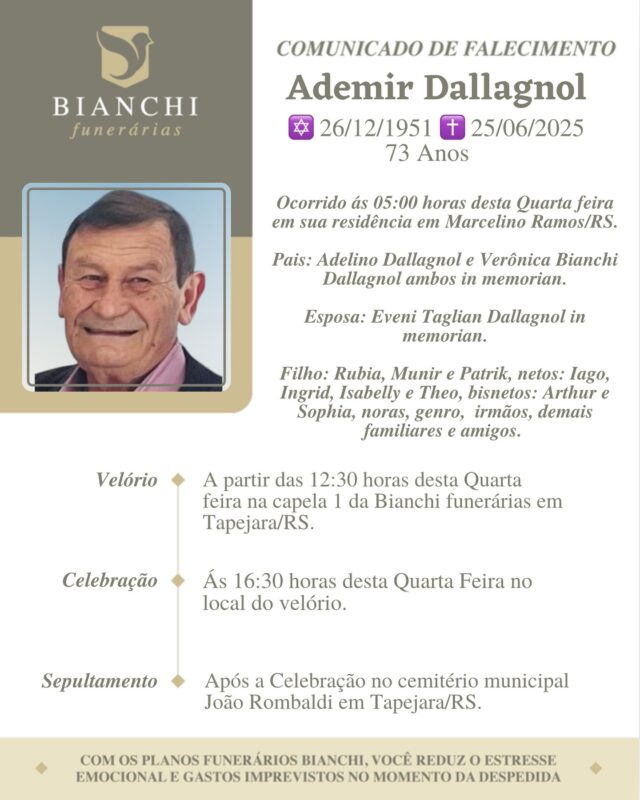 BIANCHI
funerárias

COMUNICADO DE FALECIMENTO
Ademir Dallagnol
✡ 26/12/1951 ✝ 25/06/2025
73 Anos

Ocorrido ás 05:00 horas desta Quarta feira em sua residência em Marcelino Ramos/RS.

Pais: Adelino Dallagnol e Verônica Bianchi Dallagnol ambos in memorian.

Esposa: Eveni Taglian Dallagnol in memorian.

Filho: Rubia, Munir e Patrik, netos: Iago, Ingrid, Isabelly e Theo, bisnetos: Arthur e Sophia, noras, genro, irmãos, demais familiares e amigos.

Velório
A partir das 12:30 horas desta Quarta feira na capela 1 da Bianchi funerárias em Tapejara/RS.

Celebração
Ás 16:30 horas desta Quarta Feira no local do velório.

Sepultamento
Após a Celebração no cemitério municipal João Rombaldi em Tapejara/RS.

COM OS PLANOS FUNERÁRIOS BIANCHI, VOCÊ REDUZ O ESTRESSE EMOCIONAL E GASTOS IMPREVISTOS NO MOMENTO DA DESPEDIDA